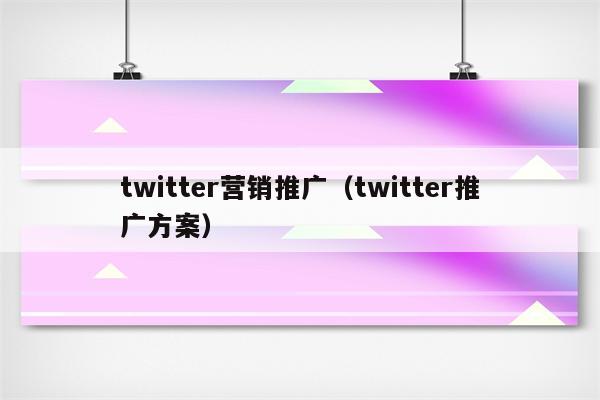 twitter营销推广（twitter推广方案）